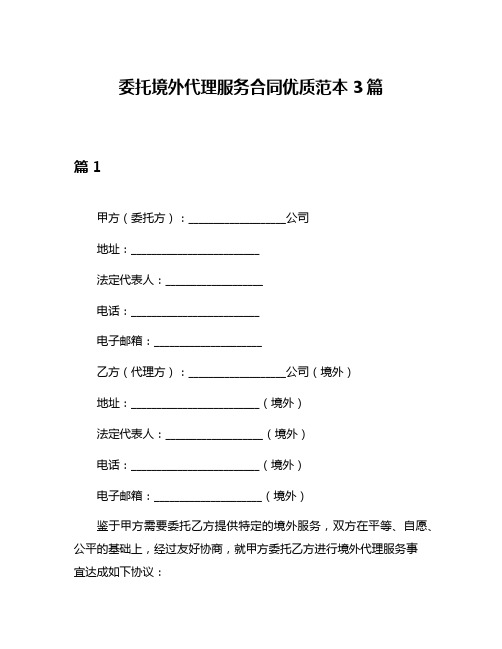 委托境外代理服务合同优质范本 3 篇

篇 1

甲方（委托方）：__________________公司

地址：________________________

法定代表人：__________________

电话：________________________

电子邮箱：____________________

乙方（代理方）：__________________公司（境外）

地址：________________________（境外）

法定代表人：__________________（境外）

电话：________________________（境外）

电子邮箱：____________________（境外）

鉴于甲方需要委托乙方提供特定的境外服务，双方在平等、自愿、公平的基础上，经过友好协商，就甲方委托乙方进行境外代理服务事宜达成如下协议：